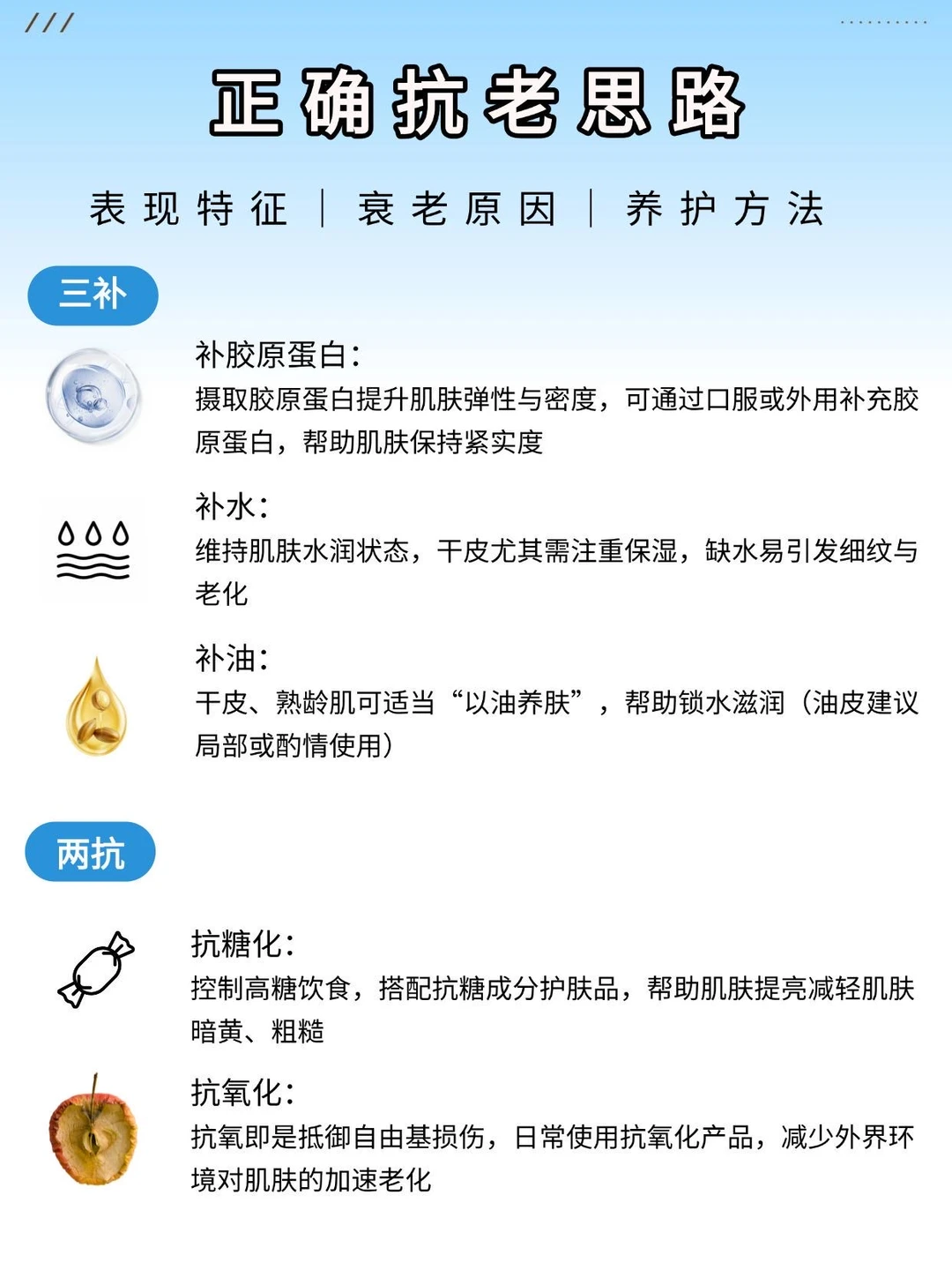 ///

正确抗老思路

表现特征 | 衰老原因 | 养护方法

三补

补胶原蛋白：
摄取胶原蛋白提升肌肤弹性与密度，可通过口服或外用补充胶原蛋白，帮助肌肤保持紧实度

补水：
维持肌肤水润状态，干皮尤其需注重保湿，缺水易引发细纹与老化

补油：
干皮、熟龄肌可适当“以油养肤”，帮助锁水滋润（油皮建议局部或酌情使用）

两抗

抗糖化：
控制高糖饮食，搭配抗糖成分护肤品，帮助肌肤提亮减轻肌肤暗黄、粗糙

抗氧化：
抗氧即是抵御自由基损伤，日常使用抗氧化产品，减少外界环境对肌肤的加速老化